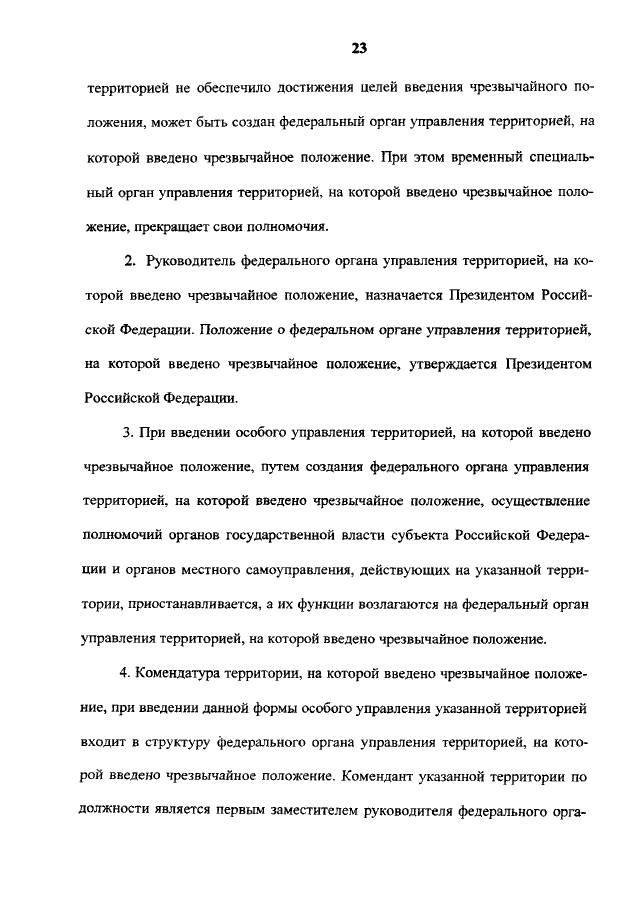 23

территорией не обеспечило достижения целей введения чрезвычайного положения, может быть создан федеральный орган управления территорией, на которой введено чрезвычайное положение. При этом временный специальный орган управления территорией, на которой введено чрезвычайное положение, прекращает свои полномочия.

2. Руководитель федерального органа управления территорией, на которой введено чрезвычайное положение, назначается Президентом Российской Федерации. Положение о федеральном органе управления территорией, на которой введено чрезвычайное положение, утверждается Президентом Российской Федерации.

3. При введении особого управления территорией, на которой введено чрезвычайное положение, путем создания федерального органа управления территорией, на которой введено чрезвычайное положение, осуществление полномочий органов государственной власти субъекта Российской Федерации и органов местного самоуправления, действующих на указанной территории, приостанавливается, а их функции возлагаются на федеральный орган управления территорией, на которой введено чрезвычайное положение.

4. Комендатура территории, на которой введено чрезвычайное положение, при введении данной формы особого управления указанной территорией входит в структуру федерального органа управления территорией, на которой введено чрезвычайное положение. Комендант указанной территории по должности является первым заместителем руководителя федерального орга-